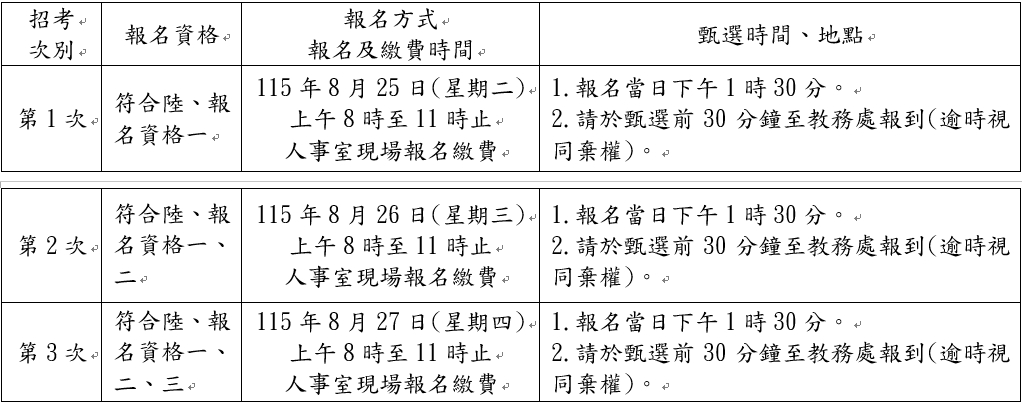 | 招考次別 | 報名資格 | 報名方式 報名及繳費時間 | 甄選時間、地點 |
|---|---|---|---|
| 第1次 | 符合陸、報名資格一 | 115年8月25日(星期二) 上午8時至11時止 人事室現場報名繳費 | 1.報名當日下午1時30分。 2.請於甄選前30分鐘至教務處報到(逾時視同棄權)。 |

| | | | |
|---|---|---|---|
| 第2次 | 符合陸、報名資格一、二 | 115年8月26日(星期三) 上午8時至11時止 人事室現場報名繳費 | 1.報名當日下午1時30分。 2.請於甄選前30分鐘至教務處報到(逾時視同棄權)。 |
| 第3次 | 符合陸、報名資格一、二、三 | 115年8月27日(星期四) 上午8時至11時止 人事室現場報名繳費 | 1.報名當日下午1時30分。 2.請於甄選前30分鐘至教務處報到(逾時視同棄權)。 |